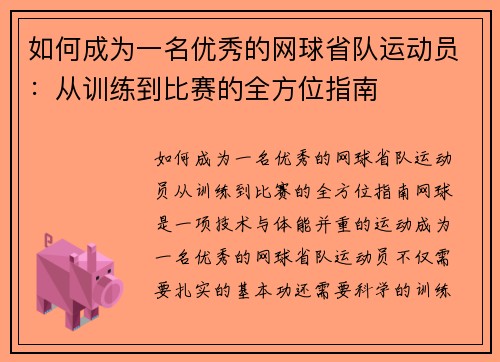 如何成为一名优秀的网球省队运动员：从训练到比赛的全方位指南

如何成为一名优秀的网球省队运动员从训练到比赛的全方位指南网球是一项技术与体能并重的运动成为一名优秀的网球省队运动员不仅需要扎实的基本功还需要科学的训练